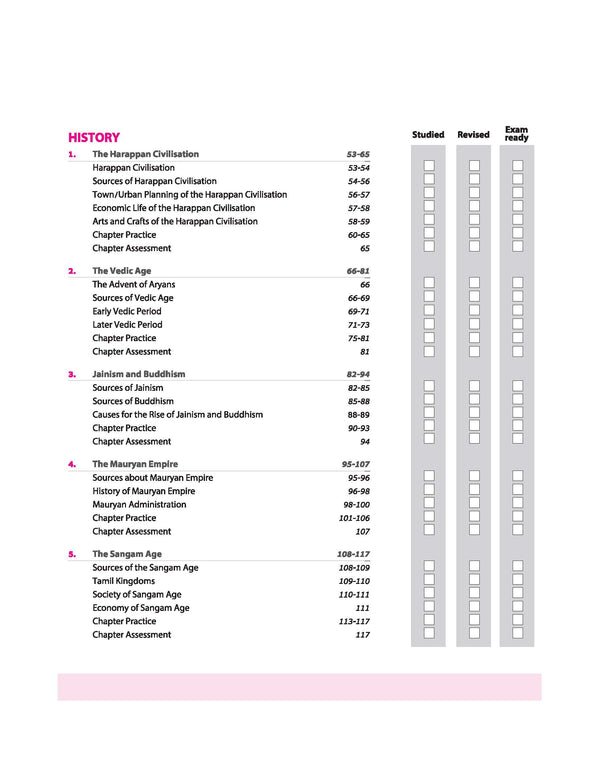 HISTORY

Studied Revised Exam ready

1. The Harappan Civilisation 53-65
Harappan Civilisation 53-54 ☐ ☐ ☐
Sources of Harappan Civilisation 54-56 ☐ ☐ ☐
Town/Urban Planning of the Harappan Civilisation 56-57 ☐ ☐ ☐
Economic Life of the Harappan Civilisation 57-58 ☐ ☐ ☐
Arts and Crafts of the Harappan Civilisation 58-59 ☐ ☐ ☐
Chapter Practice 60-65 ☐ ☐ ☐
Chapter Assessment 65 ☐ ☐ ☐

2. The Vedic Age 66-81
The Advent of Aryans 66 ☐ ☐ ☐
Sources of Vedic Age 66-69 ☐ ☐ ☐
Early Vedic Period 69-71 ☐ ☐ ☐
Later Vedic Period 71-73 ☐ ☐ ☐
Chapter Practice 75-81 ☐ ☐ ☐
Chapter Assessment 81 ☐ ☐ ☐

3. Jainism and Buddhism 82-94
Sources of Jainism 82-85 ☐ ☐ ☐
Sources of Buddhism 85-88 ☐ ☐ ☐
Causes for the Rise of Jainism and Buddhism 88-89 ☐ ☐ ☐
Chapter Practice 90-93 ☐ ☐ ☐
Chapter Assessment 94 ☐ ☐ ☐

4. The Mauryan Empire 95-107
Sources about Mauryan Empire 95-96 ☐ ☐ ☐
History of Mauryan Empire 96-98 ☐ ☐ ☐
Mauryan Administration 98-100 ☐ ☐ ☐
Chapter Practice 101-106 ☐ ☐ ☐
Chapter Assessment 107 ☐ ☐ ☐

5. The Sangam Age 108-117
Sources of the Sangam Age 108-109 ☐ ☐ ☐
Tamil Kingdoms 109-110 ☐ ☐ ☐
Society of Sangam Age 110-111 ☐ ☐ ☐
Economy of Sangam Age 111 ☐ ☐ ☐
Chapter Practice 113-117 ☐ ☐ ☐
Chapter Assessment 117 ☐ ☐ ☐